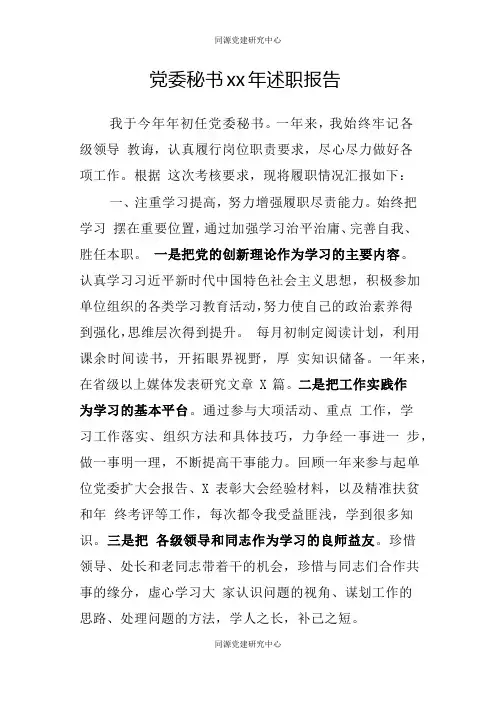 同源党建研究中心

党委秘书xx年述职报告

我于今年年初任党委秘书。一年来，我始终牢记各级领导 教诲，认真履行岗位职责要求，尽心尽力做好各项工作。根据 这次考核要求，现将履职情况汇报如下：

一、注重学习提高，努力增强履职尽责能力。始终把学习 摆在重要位置，通过加强学习治平治庸、完善自我、胜任本职。 一是把党的创新理论作为学习的主要内容。认真学习习近平新时代中国特色社会主义思想，积极参加单位组织的各类学习教育活动，努力使自己的政治素养得到强化，思维层次得到提升。 每月初制定阅读计划，利用课余时间读书，开拓眼界视野，厚 实知识储备。一年来，在省级以上媒体发表研究文章 X 篇。二是把工作实践作为学习的基本平台。通过参与大项活动、重点 工作，学习工作落实、组织方法和具体技巧，力争经一事进一 步，做一事明一理，不断提高干事能力。回顾一年来参与起单位党委扩大会报告、X 表彰大会经验材料，以及精准扶贫和年 终考评等工作，每次都令我受益匪浅，学到很多知识。三是把 各级领导和同志作为学习的良师益友。珍惜领导、处长和老同志带着干的机会，珍惜与同志们合作共事的缘分，虚心学习大 家认识问题的视角、谋划工作的思路、处理问题的方法，学人之长，补己之短。

同源党建研究中心